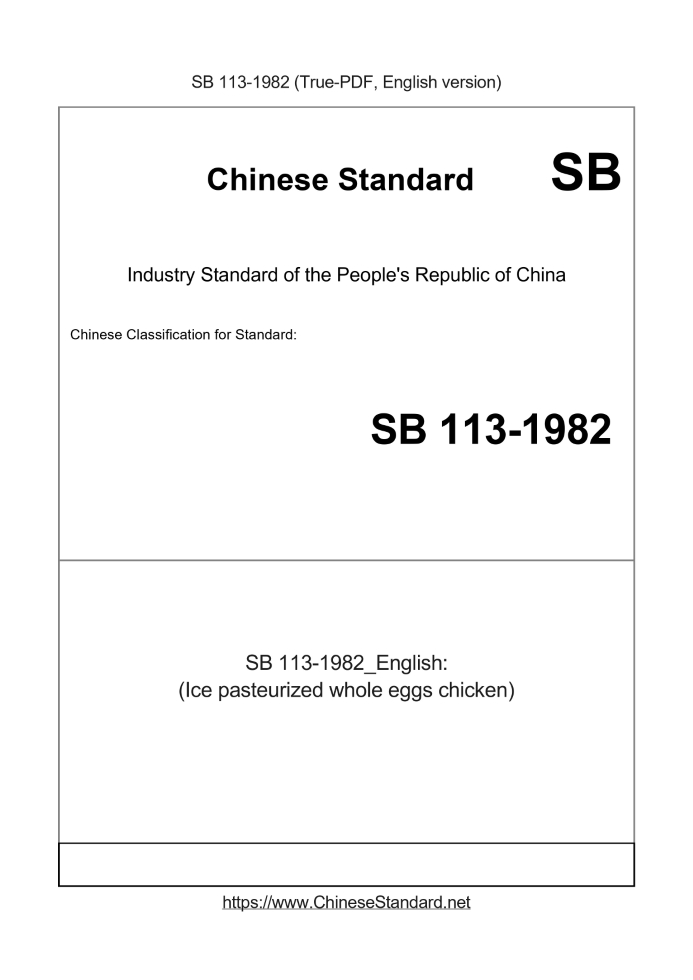 SB 113-1982 (True-PDF, English version)

Chinese Standard SB

Industry Standard of the People's Republic of China

Chinese Classification for Standard:

SB 113-1982

SB 113-1982_English:
(Ice pasteurized whole eggs chicken)

https://www.ChineseStandard.net